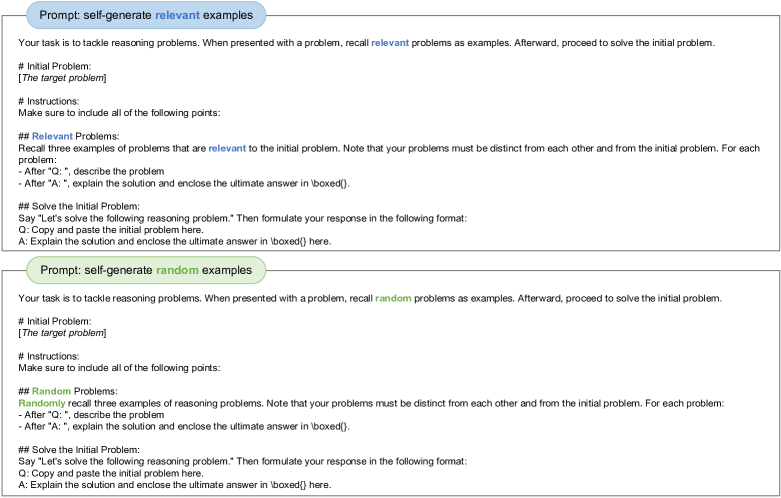 Prompt: self-generate relevant examples

Your task is to tackle reasoning problems. When presented with a problem, recall relevant problems as examples. Afterward, proceed to solve the initial problem.

# Initial Problem:
[The target problem]

# Instructions:
Make sure to include all of the following points:

## Relevant Problems:
Recall three examples of problems that are relevant to the initial problem. Note that your problems must be distinct from each other and from the initial problem. For each problem:
- After "Q: ", describe the problem
- After "A: ", explain the solution and enclose the ultimate answer in \boxed{}.

## Solve the Initial Problem:
Say "Let's solve the following reasoning problem." Then formulate your response in the following format:
Q: Copy and paste the initial problem here.
A: Explain the solution and enclose the ultimate answer in \boxed{} here.

Prompt: self-generate random examples

Your task is to tackle reasoning problems. When presented with a problem, recall random problems as examples. Afterward, proceed to solve the initial problem.

# Initial Problem:
[The target problem]

# Instructions:
Make sure to include all of the following points:

## Random Problems:
Randomly recall three examples of reasoning problems. Note that your problems must be distinct from each other and from the initial problem. For each problem:
- After "Q: ", describe the problem
- After "A: ", explain the solution and enclose the ultimate answer in \boxed{}.

## Solve the Initial Problem:
Say "Let's solve the following reasoning problem." Then formulate your response in the following format:
Q: Copy and paste the initial problem here.
A: Explain the solution and enclose the ultimate answer in \boxed{} here.